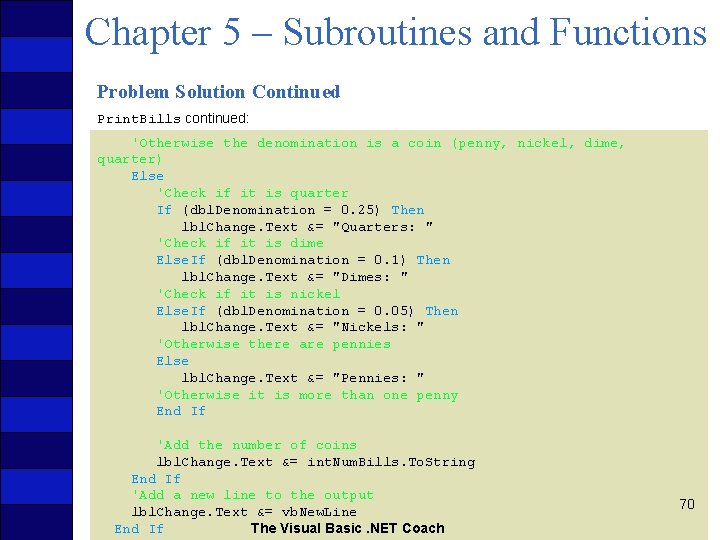 Chapter 5 – Subroutines and Functions

Problem Solution Continued

PrintBills continued:

'Otherwise the denomination is a coin (penny, nickel, dime, quarter)
Else
'Check if it is quarter
If (dblDenomination = 0.25) Then
lblChange.Text &= "Quarters: "
'Check if it is dime
ElseIf (dblDenomination = 0.1) Then
lblChange.Text &= "Dimes: "
'Check if it is nickel
ElseIf (dblDenomination = 0.05) Then
lblChange.Text &= "Nickels: "
'Otherwise there are pennies
Else
lblChange.Text &= "Pennies: "
'Otherwise it is more than one penny
End If

'Add the number of coins
lblChange.Text &= intNumBills.ToString
End If
'Add a new line to the output
lblChange.Text &= vbNewLine
End If

70

The Visual Basic .NET Coach